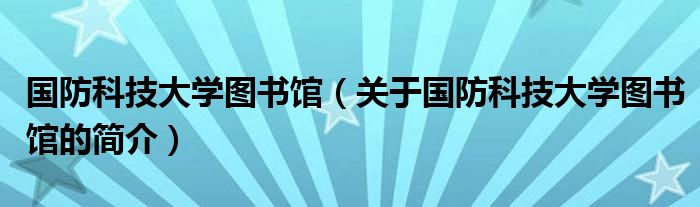 国防科技大学图书馆（关于国防科技大学图书馆的简介）